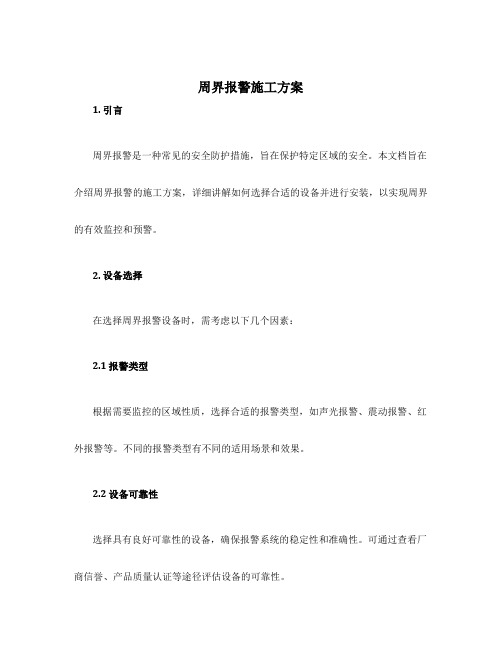 周界报警施工方案

1. 引言

周界报警是一种常见的安全防护措施，旨在保护特定区域的安全。本文档旨在介绍周界报警的施工方案，详细讲解如何选择合适的设备并进行安装，以实现周界的有效监控和预警。

2. 设备选择

在选择周界报警设备时，需考虑以下几个因素：

2.1 报警类型

根据需要监控的区域性质，选择合适的报警类型，如声光报警、震动报警、红外报警等。不同的报警类型有不同的适用场景和效果。

2.2 设备可靠性

选择具有良好可靠性的设备，确保报警系统的稳定性和准确性。可通过查看厂商信誉、产品质量认证等途径评估设备的可靠性。